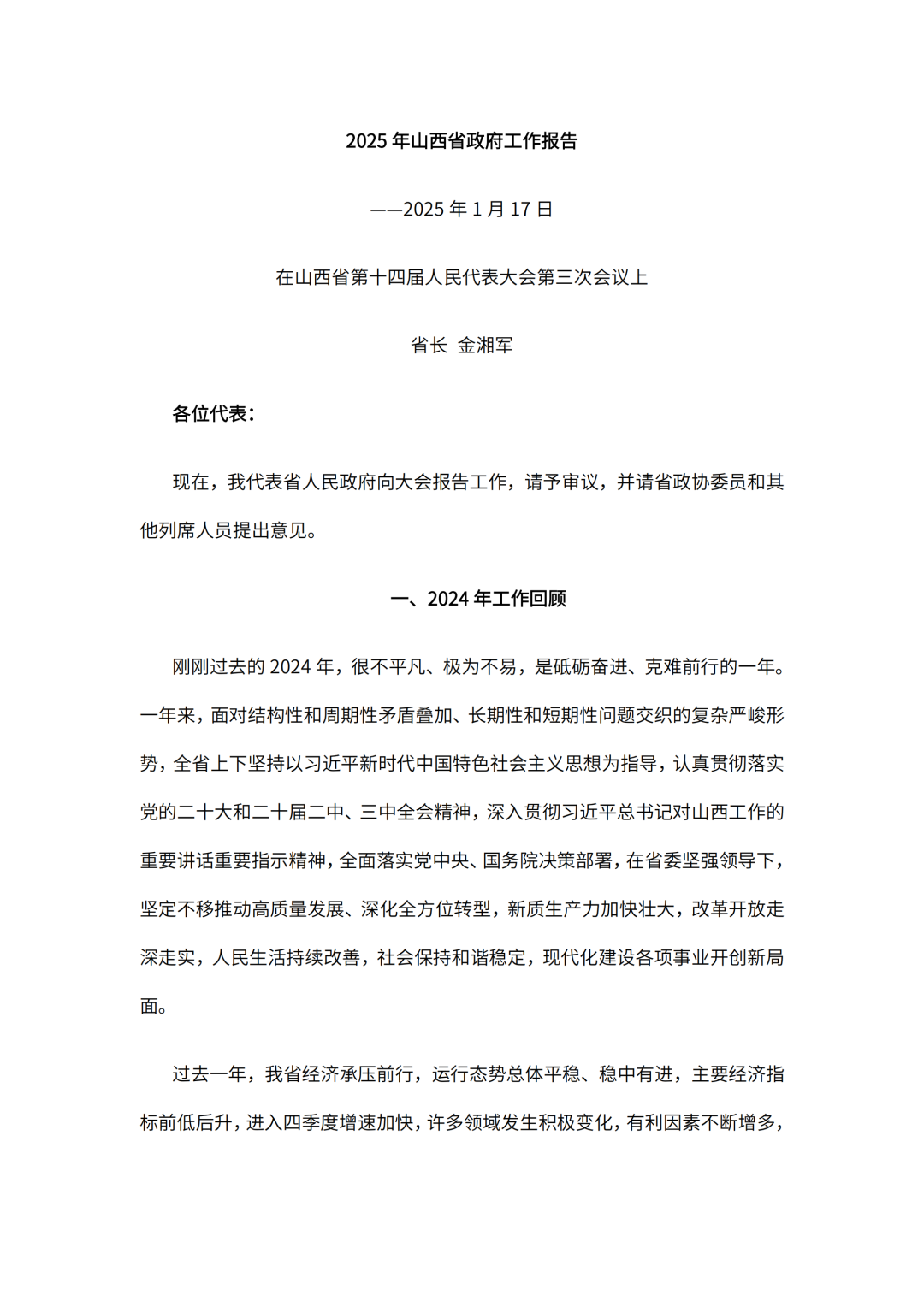 2025 年山西省政府工作报告

——2025 年 1 月 17 日

在山西省第十四届人民代表大会第三次会议上

省长 金湘军

各位代表：

现在，我代表省人民政府向大会报告工作，请予审议，并请省政协委员和其他列席人员提出意见。

一、2024 年工作回顾

刚刚过去的 2024 年，很不平凡、极为不易，是砥砺奋进、克难前行的一年。一年来，面对结构性和周期性矛盾叠加、长期性和短期性问题交织的复杂严峻形势，全省上下坚持以习近平新时代中国特色社会主义思想为指导，认真贯彻落实党的二十大和二十届二中、三中全会精神，深入贯彻习近平总书记对山西工作的重要讲话重要指示精神，全面落实党中央、国务院决策部署，在省委坚强领导下，坚定不移推动高质量发展、深化全方位转型，新质生产力加快壮大，改革开放走深走实，人民生活持续改善，社会保持和谐稳定，现代化建设各项事业开创新局面。

过去一年，我省经济承压前行，运行态势总体平稳、稳中有进，主要经济指标前低后升，进入四季度增速加快，许多领域发生积极变化，有利因素不断增多，